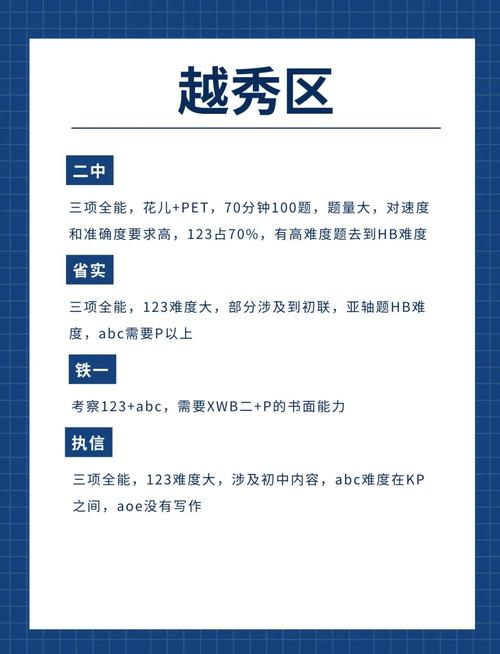 越秀区

二中

三项全能，花儿+PET，70分钟100题，题量大，对速度和准确度要求高，123占70%，有高难度题去到HB难度

省实

三项全能，123难度大，部分涉及到初联，亚轴题HB难度，abc需要P以上

铁一

考察123+abc，需要XWB二+P的书面能力

执信

三项全能，123难度大，涉及初中内容，abc难度在KP之间，aoe没有写作